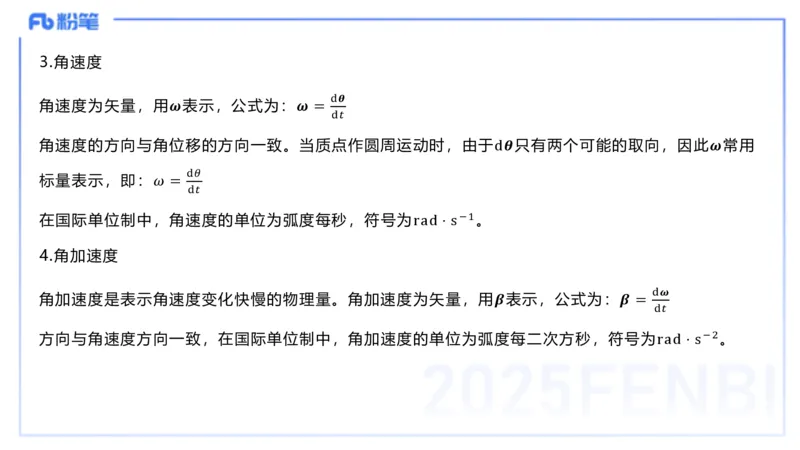 Fb 粉笔

3.角速度

角速度为矢量，用$\boldsymbol{\omega}$表示，公式为：$\boldsymbol{\omega} = \frac{d\boldsymbol{\theta}}{dt}$

角速度的方向与角位移的方向一致。当质点作圆周运动时，由于$d\boldsymbol{\theta}$只有两个可能的取向，因此$\boldsymbol{\omega}$常用标量表示，即：$\omega = \frac{d\theta}{dt}$

在国际单位制中，角速度的单位为弧度每秒，符号为$rad \cdot s^{-1}$。

4.角加速度

角加速度是表示角速度变化快慢的物理量。角加速度为矢量，用$\boldsymbol{\beta}$表示，公式为：$\boldsymbol{\beta} = \frac{d\boldsymbol{\omega}}{dt}$

方向与角速度方向一致，在国际单位制中，角加速度的单位为弧度每二次方秒，符号为$rad \cdot s^{-2}$。

2025FENBI